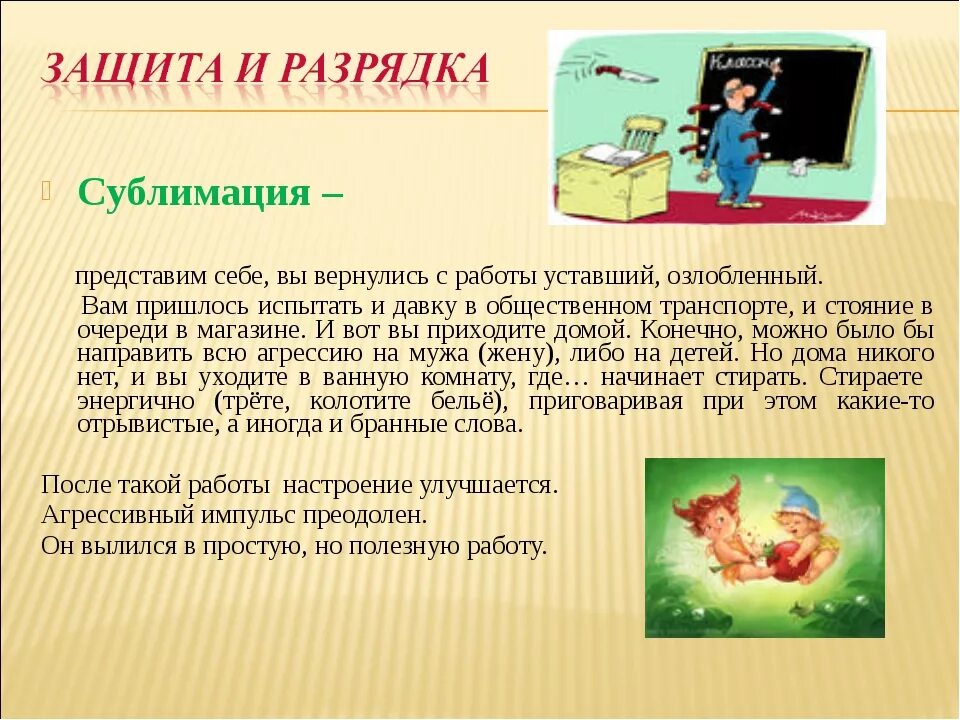 ЗАЩИТА И РАЗРЯДКА

Классная

Сублимация –

представим себе, вы вернулись с работы уставший, озлобленный.

Вам пришлось испытать и давку в общественном транспорте, и стояние в очереди в магазине. И вот вы приходите домой. Конечно, можно было бы направить всю агрессию на мужа (жену), либо на детей. Но дома никого нет, и вы уходите в ванную комнату, где… начинает стирать. Стираете энергично (трёте, колотите бельё), приговаривая при этом какие-то отрывистые, а иногда и бранные слова.

После такой работы настроение улучшается.
Агрессивный импульс преодолен.
Он вылился в простую, но полезную работу.